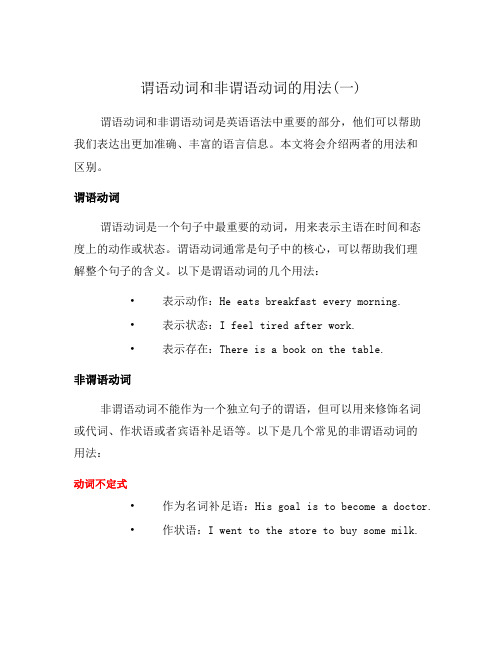 谓语动词和非谓语动词的用法(一)

谓语动词和非谓语动词是英语语法中重要的部分，他们可以帮助我们表达出更加准确、丰富的语言信息。本文将会介绍两者的用法和区别。

谓语动词

谓语动词是一个句子中最重要的动词，用来表示主语在时间和态度上的动作或状态。谓语动词通常是句子中的核心，可以帮助我们理解整个句子的含义。以下是谓语动词的几个用法：

• 表示动作：He eats breakfast every morning.
• 表示状态：I feel tired after work.
• 表示存在：There is a book on the table.

非谓语动词

非谓语动词不能作为一个独立句子的谓语，但可以用来修饰名词或代词、作状语或者宾语补足语等。以下是几个常见的非谓语动词的用法：

动词不定式

• 作为名词补足语：His goal is to become a doctor.
• 作状语：I went to the store to buy some milk.